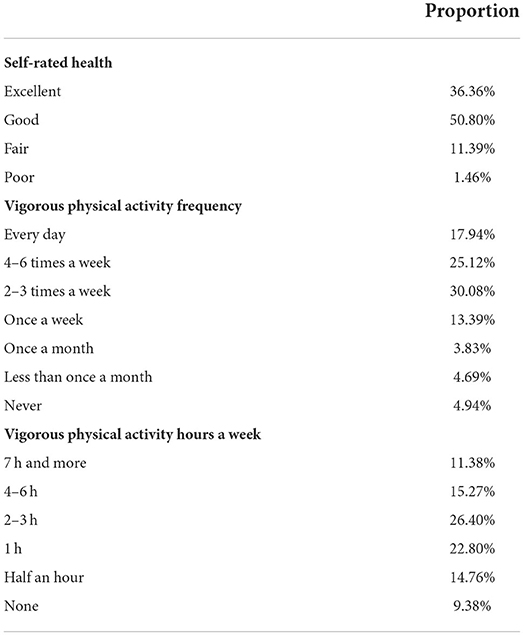 | | Proportion |
|---|---|
| **Self-rated health** | |
| Excellent | 36.36% |
| Good | 50.80% |
| Fair | 11.39% |
| Poor | 1.46% |
| **Vigorous physical activity frequency** | |
| Every day | 17.94% |
| 4–6 times a week | 25.12% |
| 2–3 times a week | 30.08% |
| Once a week | 13.39% |
| Once a month | 3.83% |
| Less than once a month | 4.69% |
| Never | 4.94% |
| **Vigorous physical activity hours a week** | |
| 7 h and more | 11.38% |
| 4–6 h | 15.27% |
| 2–3 h | 26.40% |
| 1 h | 22.80% |
| Half an hour | 14.76% |
| None | 9.38% |